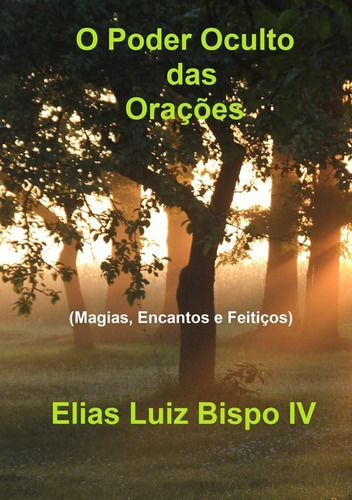 O Poder Oculto das Orações

(Magias, Encantos e Feitiços)

Elias Luiz Bispo IV